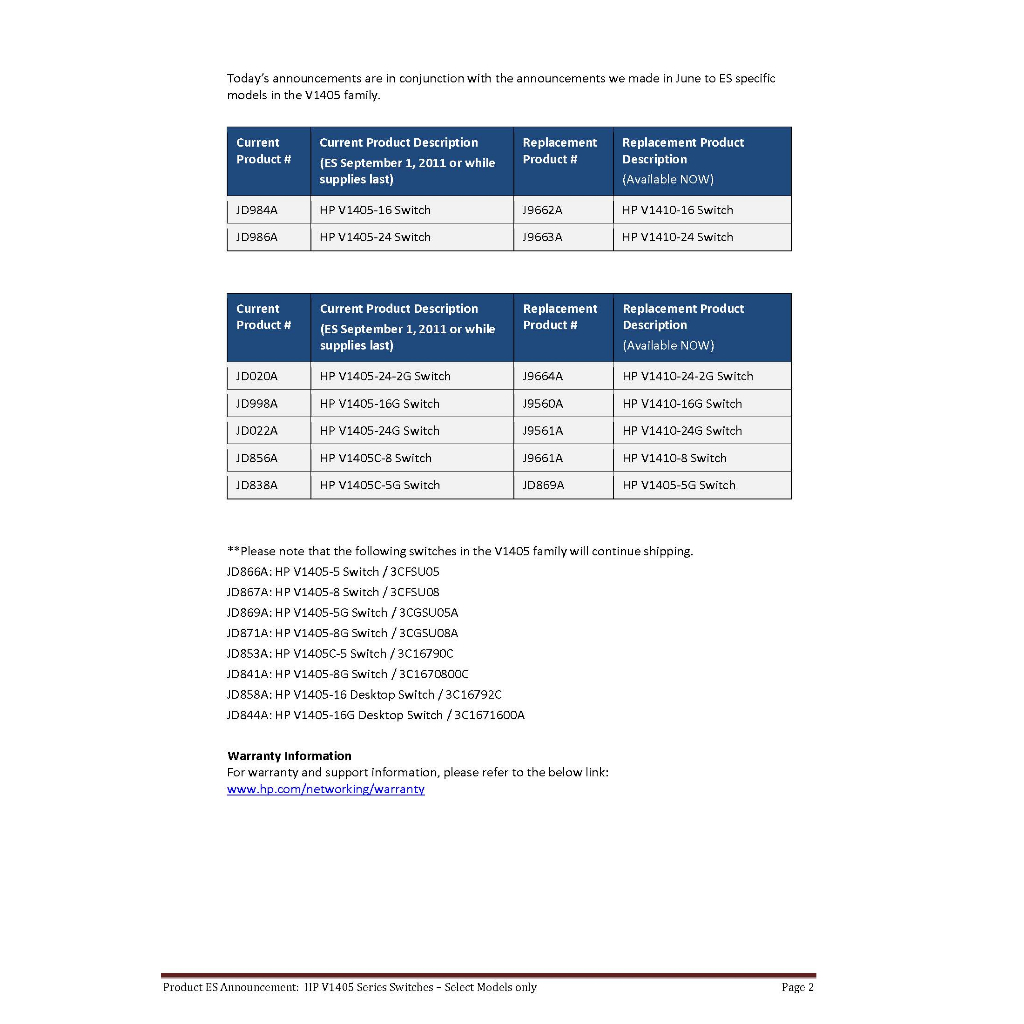 Today's announcements are in conjunction with the announcements we made in June to ES specific models in the V1405 family.

| Current Product # | Current Product Description (ES September 1, 2011 or while supplies last) | Replacement Product # | Replacement Product Description (Available NOW) |
|---|---|---|---|
| JD984A | HP V1405-16 Switch | J9662A | HP V1410-16 Switch |
| JD986A | HP V1405-24 Switch | J9663A | HP V1410-24 Switch |

| Current Product # | Current Product Description (ES September 1, 2011 or while supplies last) | Replacement Product # | Replacement Product Description (Available NOW) |
|---|---|---|---|
| JD020A | HP V1405-24-2G Switch | J9664A | HP V1410-24-2G Switch |
| JD998A | HP V1405-16G Switch | J9560A | HP V1410-16G Switch |
| JD022A | HP V1405-24G Switch | J9561A | HP V1410-24G Switch |
| JD856A | HP V1405C-8 Switch | J9661A | HP V1410-8 Switch |
| JD838A | HP V1405C-5G Switch | JD869A | HP V1405-5G Switch |

**Please note that the following switches in the V1405 family will continue shipping.
JD866A: HP V1405-5 Switch / 3CFSU05
JD867A: HP V1405-8 Switch / 3CFSU08
JD869A: HP V1405-5G Switch / 3CGSU05A
JD871A: HP V1405-8G Switch / 3CGSU08A
JD853A: HP V1405C-5 Switch / 3C16790C
JD841A: HP V1405-8G Switch / 3C1670800C
JD858A: HP V1405-16 Desktop Switch / 3C16792C
JD844A: HP V1405-16G Desktop Switch / 3C1671600A

Warranty Information
For warranty and support information, please refer to the below link:
www.hp.com/networking/warranty

Product ES Announcement: HP V1405 Series Switches – Select Models only Page 2